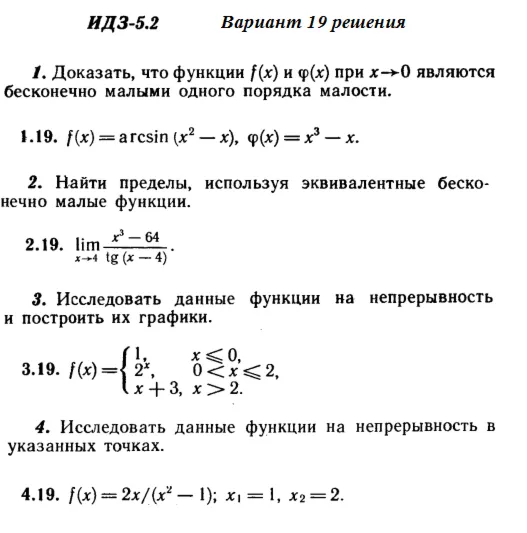 ИДЗ-5.2 Вариант 19 решения

1. Доказать, что функции $f(x)$ и $\varphi(x)$ при $x \to 0$ являются бесконечно малыми одного порядка малости.

1.19. $f(x) = \arcsin(x^2 - x)$, $\varphi(x) = x^3 - x$.

2. Найти пределы, используя эквивалентные бесконечно малые функции.

2.19. $\lim_{x \to 4} \frac{x^3 - 64}{\operatorname{tg}(x - 4)}$.

3. Исследовать данные функции на непрерывность и построить их графики.

3.19. $f(x) = \begin{cases} 1, & x \leqslant 0, \\ 2^x, & 0 < x \leqslant 2, \\ x + 3, & x > 2. \end{cases}$

4. Исследовать данные функции на непрерывность в указанных точках.

4.19. $f(x) = 2x/(x^2 - 1)$; $x_1 = 1$, $x_2 = 2$.